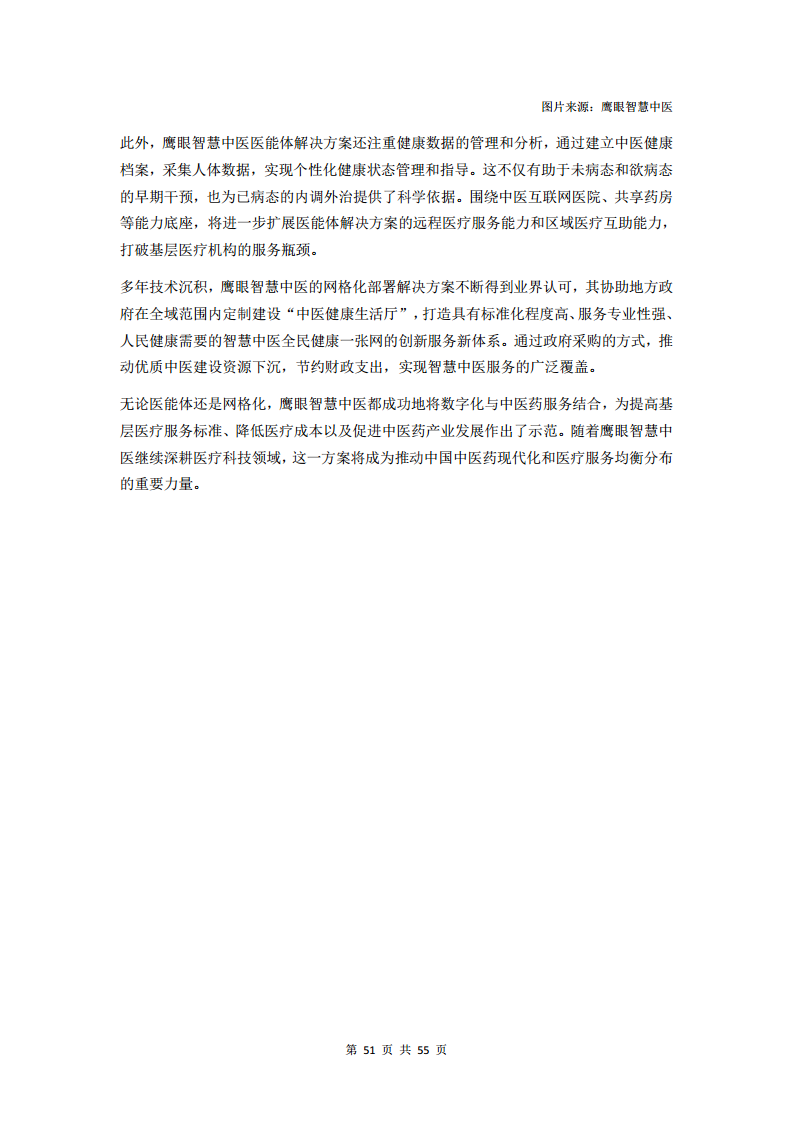 图片来源：鹰眼智慧中医

此外，鹰眼智慧中医医能体解决方案还注重健康数据的管理和分析，通过建立中医健康档案，采集人体数据，实现个性化健康状态管理和指导。这不仅有助于未病态和欲病态的早期干预，也为已病态的内调外治提供了科学依据。围绕中医互联网医院、共享药房等能力底座，将进一步扩展医能体解决方案的远程医疗服务能力和区域医疗互助能力，打破基层医疗机构的服务瓶颈。

多年技术沉积，鹰眼智慧中医的网格化部署解决方案不断得到业界认可，其协助地方政府在全域范围内定制建设“中医健康生活厅”，打造具有标准化程度高、服务专业性强、人民健康需要的智慧中医全民健康一张网的创新服务新体系。通过政府采购的方式，推动优质中医建设资源下沉，节约财政支出，实现智慧中医服务的广泛覆盖。

无论医能体还是网格化，鹰眼智慧中医都成功地将数字化与中医药服务结合，为提高基层医疗服务标准、降低医疗成本以及促进中医药产业发展作出了示范。随着鹰眼智慧中医继续深耕医疗科技领域，这一方案将成为推动中国中医药现代化和医疗服务均衡分布的重要力量。

第 51 页 共 55 页